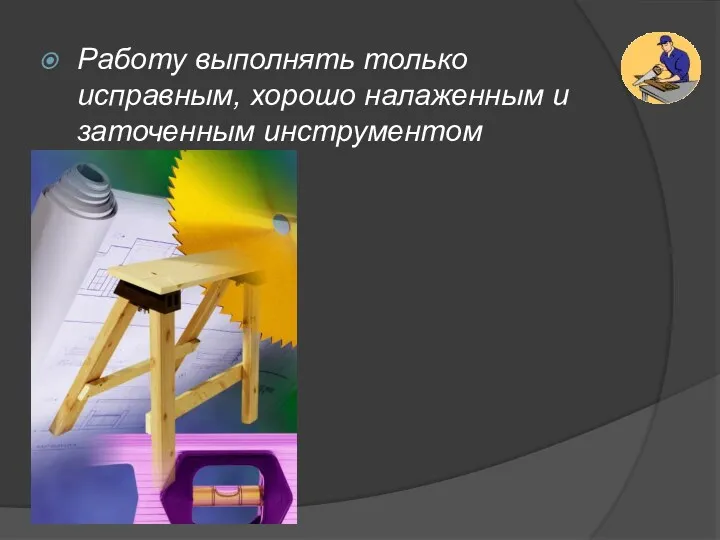 Работу выполнять только исправным, хорошо налаженным и заточенным инструментом